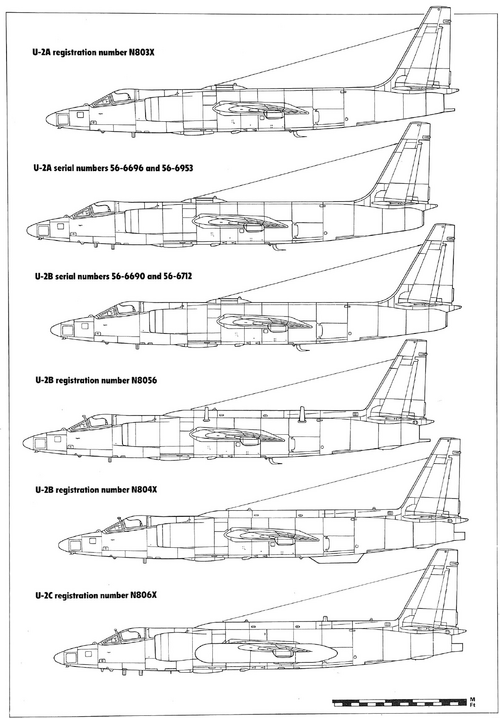 U-2A registration number N803X

U-2A serial numbers 56-6696 and 56-6953

U-2B serial numbers 56-6690 and 56-6712

U-2B registration number N8056

U-2B registration number N804X

U-2C registration number N806X

M
Ft